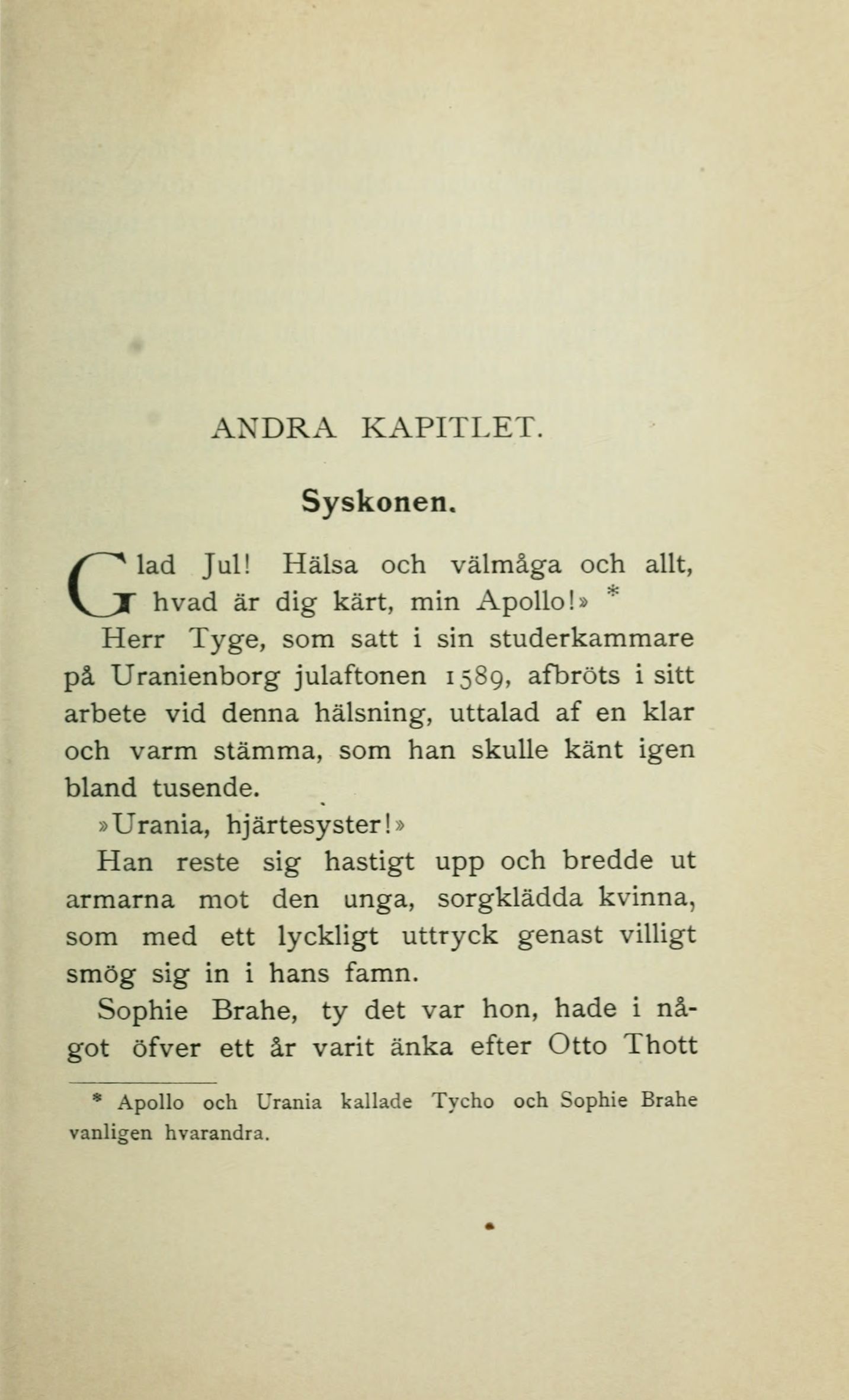 ANDRA KAPITLET.

Syskonen.

Glad Jul! Hälsa och välmåga och allt, hvad är dig kärt, min Apollo!» *

Herr Tyge, som satt i sin studerkammare på Uranienborg julaftonen 1589, afbröts i sitt arbete vid denna hälsning, uttalad af en klar och varm stämma, som han skulle känt igen bland tusende.

»Urania, hjärtesyster!»

Han reste sig hastigt upp och bredde ut armarna mot den unga, sorgklädda kvinna, som med ett lyckligt uttryck genast villigt smög sig in i hans famn.

Sophie Brahe, ty det var hon, hade i något öfver ett år varit änka efter Otto Thott

* Apollo och Urania kallade Tycho och Sophie Brahe vanligen hvarandra.